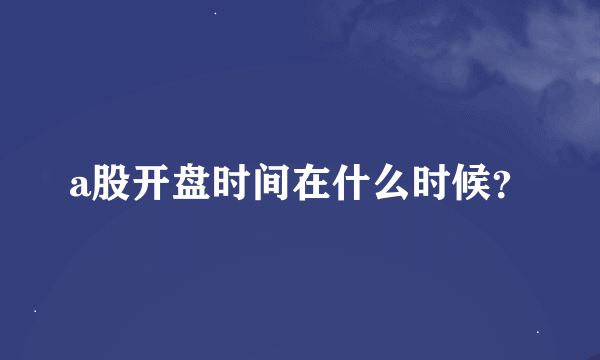 a股开盘时间在什么时候?